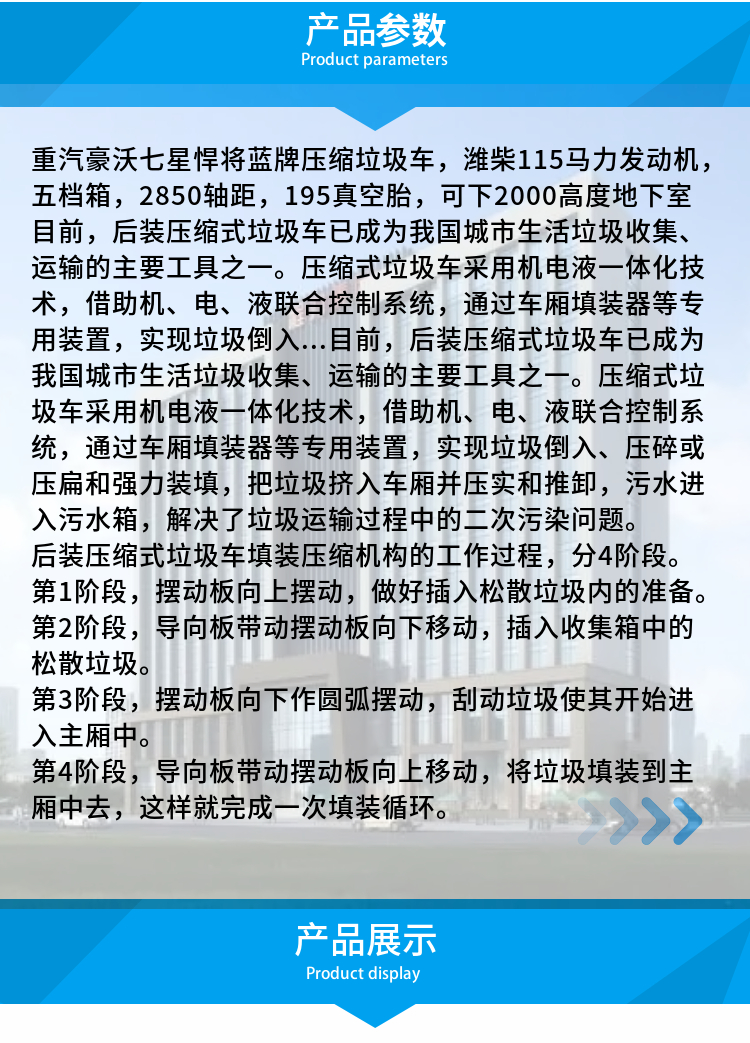 产品参数
Product parameters

重汽豪沃七星悍将蓝牌压缩垃圾车，潍柴115马力发动机，五档箱，2850轴距，195真空胎，可下2000高度地下室
目前，后装压缩式垃圾车已成为我国城市生活垃圾收集、运输的主要工具之一。压缩式垃圾车采用机电液一体化技术，借助机、电、液联合控制系统，通过车厢填装器等专用装置，实现垃圾倒入...目前，后装压缩式垃圾车已成为我国城市生活垃圾收集、运输的主要工具之一。压缩式垃圾车采用机电液一体化技术，借助机、电、液联合控制系统，通过车厢填装器等专用装置，实现垃圾倒入、压碎或压扁和强力装填，把垃圾挤入车厢并压实和推卸，污水进入污水箱，解决了垃圾运输过程中的二次污染问题。
后装压缩式垃圾车填装压缩机构的工作过程，分4阶段。
第1阶段，摆动板向上摆动，做好插入松散垃圾内的准备。
第2阶段，导向板带动摆动板向下移动，插入收集箱中的松散垃圾。
第3阶段，摆动板向下作圆弧摆动，刮动垃圾使其开始进入主厢中。
第4阶段，导向板带动摆动板向上移动，将垃圾填装到主厢中去，这样就完成一次填装循环。

产品展示
Product display